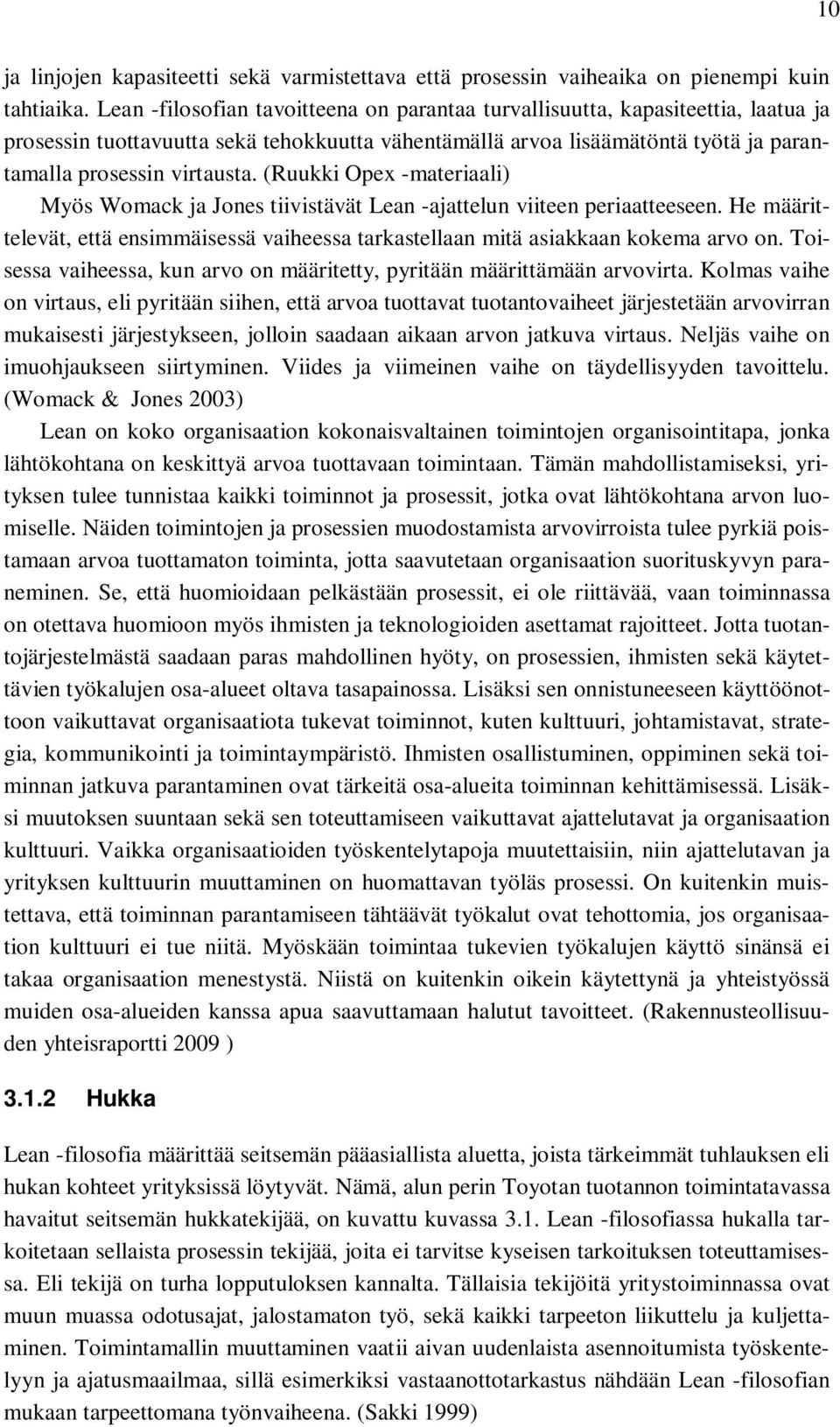 10

ja linjojen kapasiteetti sekä varmistettava että prosessin vaiheaika on pienempi kuin tahtiaika. Lean -filosofian tavoitteena on parantaa turvallisuutta, kapasiteettia, laatua ja prosessin tuottavuutta sekä tehokkuutta vähentämällä arvoa lisäämätöntä työtä ja parantamalla prosessin virtausta. (Ruukki Opex -materiaali)

Myös Womack ja Jones tiivistävät Lean -ajattelun viiteen periaatteeseen. He määrittelevät, että ensimmäisessä vaiheessa tarkastellaan mitä asiakkaan kokema arvo on. Toisessa vaiheessa, kun arvo on määritetty, pyritään määrittämään arvovirta. Kolmas vaihe on virtaus, eli pyritään siihen, että arvoa tuottavat tuotantovaiheet järjestetään arvovirran mukaisesti järjestykseen, jolloin saadaan aikaan arvon jatkuva virtaus. Neljäs vaihe on imuohjaukseen siirtyminen. Viides ja viimeinen vaihe on täydellisyyden tavoittelu. (Womack & Jones 2003)

Lean on koko organisaation kokonaisvaltainen toimintojen organisointitapa, jonka lähtökohtana on keskittyä arvoa tuottavaan toimintaan. Tämän mahdollistamiseksi, yrityksen tulee tunnistaa kaikki toiminnot ja prosessit, jotka ovat lähtökohtana arvon luomiselle. Näiden toimintojen ja prosessien muodostamista arvovirroista tulee pyrkiä poistamaan arvoa tuottamaton toiminta, jotta saavutetaan organisaation suorituskyvyn paraneminen. Se, että huomioidaan pelkästään prosessit, ei ole riittävää, vaan toiminnassa on otettava huomioon myös ihmisten ja teknologioiden asettamat rajoitteet. Jotta tuotantojärjestelmästä saadaan paras mahdollinen hyöty, on prosessien, ihmisten sekä käytettävien työkalujen osa-alueet oltava tasapainossa. Lisäksi sen onnistuneeseen käyttöönottoon vaikuttavat organisaatiota tukevat toiminnot, kuten kulttuuri, johtamistavat, strategia, kommunikointi ja toimintaympäristö. Ihmisten osallistuminen, oppiminen sekä toiminnan jatkuva parantaminen ovat tärkeitä osa-alueita toiminnan kehittämisessä. Lisäksi muutoksen suuntaan sekä sen toteuttamiseen vaikuttavat ajattelutavat ja organisaation kulttuuri. Vaikka organisaatioiden työskentelytapoja muutettaisiin, niin ajattelutavan ja yrityksen kulttuurin muuttaminen on huomattavan työläs prosessi. On kuitenkin muistettava, että toiminnan parantamiseen tähtäävät työkalut ovat tehottomia, jos organisaation kulttuuri ei tue niitä. Myöskään toimintaa tukevien työkalujen käyttö sinänsä ei takaa organisaation menestystä. Niistä on kuitenkin oikein käytettynä ja yhteistyössä muiden osa-alueiden kanssa apua saavuttamaan halutut tavoitteet. (Rakennusteollisuuden yhteisraportti 2009 )

3.1.2 Hukka

Lean -filosofia määrittää seitsemän pääasiallista aluetta, joista tärkeimmät tuhlauksen eli hukan kohteet yrityksissä löytyvät. Nämä, alun perin Toyotan tuotannon toimintatavassa havaitut seitsemän hukkatekijää, on kuvattu kuvassa 3.1. Lean -filosofiassa hukalla tarkoitetaan sellaista prosessin tekijää, joita ei tarvitse kyseisen tarkoituksen toteuttamisessa. Eli tekijä on turha lopputuloksen kannalta. Tällaisia tekijöitä yritystoiminnassa ovat muun muassa odotusajat, jalostamaton työ, sekä kaikki tarpeeton liikuttelu ja kuljettaminen. Toimintamallin muuttaminen vaatii aivan uudenlaista asennoitumista työskentelyyn ja ajatusmaailmaa, sillä esimerkiksi vastaanottotarkastus nähdään Lean -filosofian mukaan tarpeettomana työnvaiheena. (Sakki 1999)